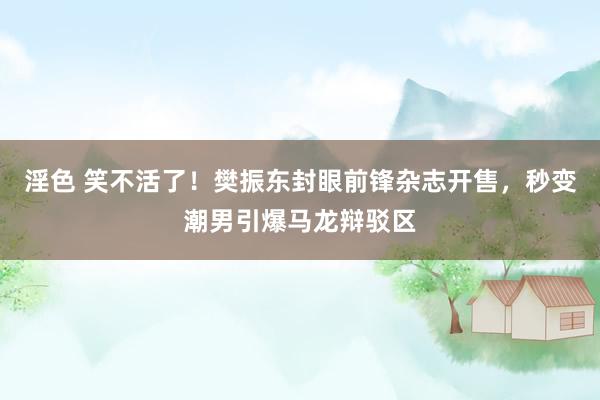 淫色 笑不活了！樊振东封眼前锋杂志开售，秒变潮男引爆马龙辩驳区